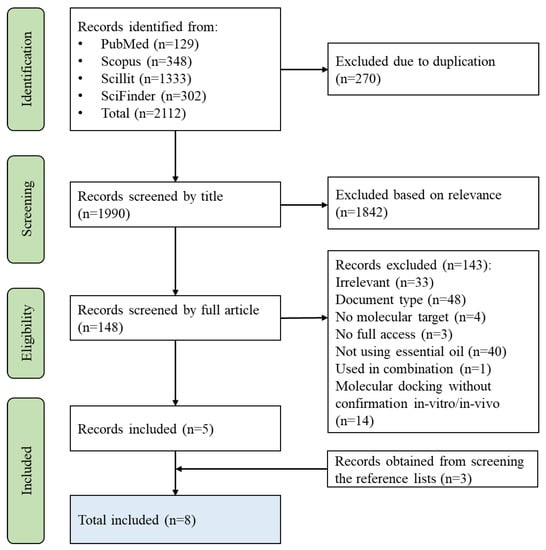 Identification

Records identified from:
• PubMed (n=129)
• Scopus (n=348)
• Scillit (n=1333)
• SciFinder (n=302)
• Total (n=2112)

Excluded due to duplication (n=270)

Screening

Records screened by title (n=1990)

Excluded based on relevance (n=1842)

Eligibility

Records screened by full article (n=148)

Records excluded (n=143):
Irrelevant (n=33)
Document type (n=48)
No molecular target (n=4)
No full access (n=3)
Not using essential oil (n=40)
Used in combination (n=1)
Molecular docking without confirmation in-vitro/in-vivo (n=14)

Included

Records included (n=5)

Records obtained from screening the reference lists (n=3)

Total included (n=8)